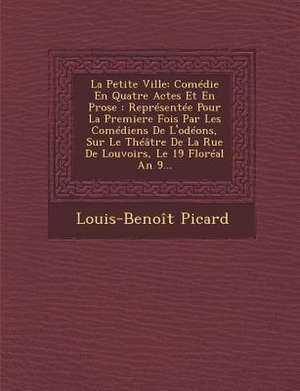 La Petite Ville: Comédie En Quatre Actes Et En Prose : Représentée Pour La Premiere Fois Par Les Comédiens De L'odéons, Sur Le Théâtre De La Rue De Louvoirs, Le 19 Floréal An 9...

Louis-Benoît Picard